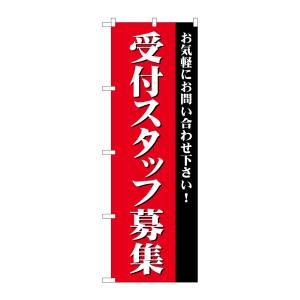 お気軽にお問い合わせ下さい！

受付スタッフ募集